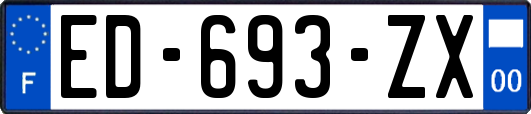 F
ED-693-ZX
00